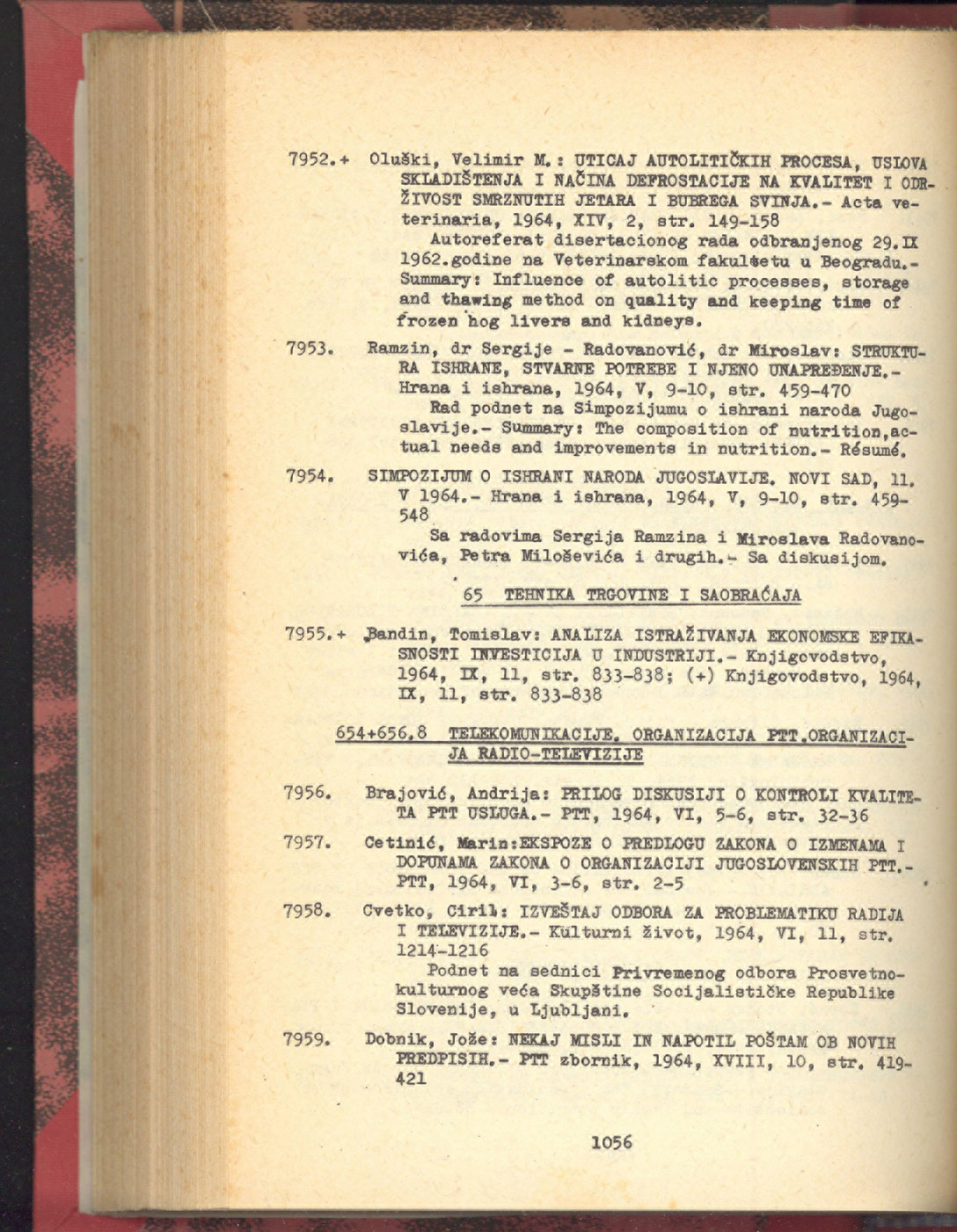 7952.+ Oluški, Velimir M.: UTICAJ AUTOLITIČKIH PROCESA, USLOVA SKLADIŠTENJA I NAČINA DEFROSTACIJE NA KVALITET I ODRŽIVOST SMRZNUTIH JETARA I BUBREGA SVINJA.- Acta veterinaria, 1964, XIV, 2, str. 149-158
Autoreferat disertacionog rada odbranjenog 29.IX 1962.godine na Veterinarskom fakultetu u Beogradu.- Summary: Influence of autolitic processes, storage and thawing method on quality and keeping time of frozen hog livers and kidneys.

7953. Ramzin, dr Sergije - Radovanović, dr Miroslav: STRUKTURA ISHRANE, STVARNE POTREBE I NJENO UNAPREĐENJE.- Hrana i ishrana, 1964, V, 9-10, str. 459-470
Rad podnet na Simpozijumu o ishrani naroda Jugoslavije.- Summary: The composition of nutrition,actual needs and improvements in nutrition.- Résumé.

7954. SIMPOZIJUM O ISHRANI NARODA JUGOSLAVIJE. NOVI SAD, 11. V 1964.- Hrana i ishrana, 1964, V, 9-10, str. 459-548
Sa radovima Sergija Ramzina i Miroslava Radovanovića, Petra Miloševića i drugih.- Sa diskusijom.

65 TEHNIKA TRGOVINE I SAOBRAĆAJA

7955.+ Bandin, Tomislav: ANALIZA ISTRAŽIVANJA EKONOMSKE EFIKASNOSTI INVESTICIJA U INDUSTRIJI.- Knjigovodstvo, 1964, IX, 11, str. 833-838; (+) Knjigovodstvo, 1964, IX, 11, str. 833-838

654+656.8 TELEKOMUNIKACIJE. ORGANIZACIJA PTT.ORGANIZACIJA RADIO-TELEVIZIJE

7956. Brajović, Andrija: PRILOG DISKUSIJI O KONTROLI KVALITETA PTT USLUGA.- PTT, 1964, VI, 5-6, str. 32-36

7957. Cetinić, Marin:EKSPOZE O PREDLOGU ZAKONA O IZMENAMA I DOPUNAMA ZAKONA O ORGANIZACIJI JUGOSLOVENSKIH PTT.- PTT, 1964, VI, 3-6, str. 2-5

7958. Cvetko, Ciril: IZVEŠTAJ ODBORA ZA PROBLEMATIKU RADIJA I TELEVIZIJE.- Kulturni život, 1964, VI, 11, str. 1214-1216
Podnet na sednici Privremenog odbora Prosvetno-kulturnog veća Skupštine Socijalističke Republike Slovenije, u Ljubljani.

7959. Dobnik, Jože: NEKAJ MISLI IN NAPOTIL POŠTAM OB NOVIH PREDPISIH.- PTT zbornik, 1964, XVIII, 10, str. 419-421

1056